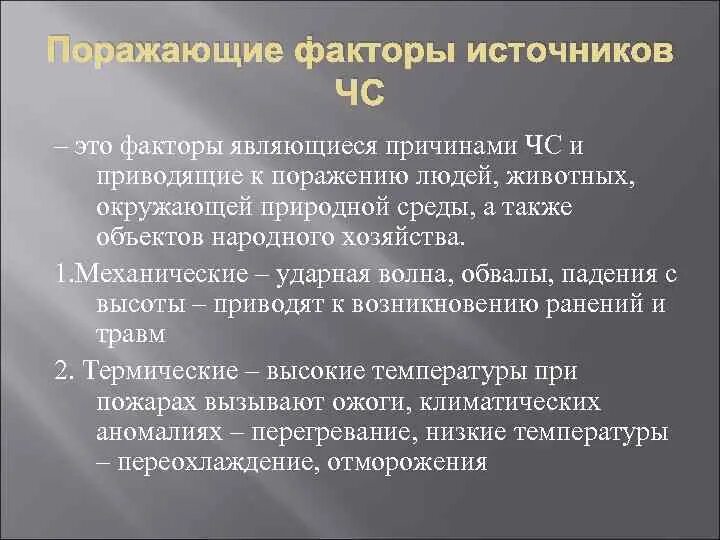 Поражающие факторы источников ЧС

– это факторы являющиеся причинами ЧС и приводящие к поражению людей, животных, окружающей природной среды, а также объектов народного хозяйства.

1.Механические – ударная волна, обвалы, падения с высоты – приводят к возникновению ранений и травм

2. Термические – высокие температуры при пожарах вызывают ожоги, климатических аномалиях – перегревание, низкие температуры – переохлаждение, отморожения